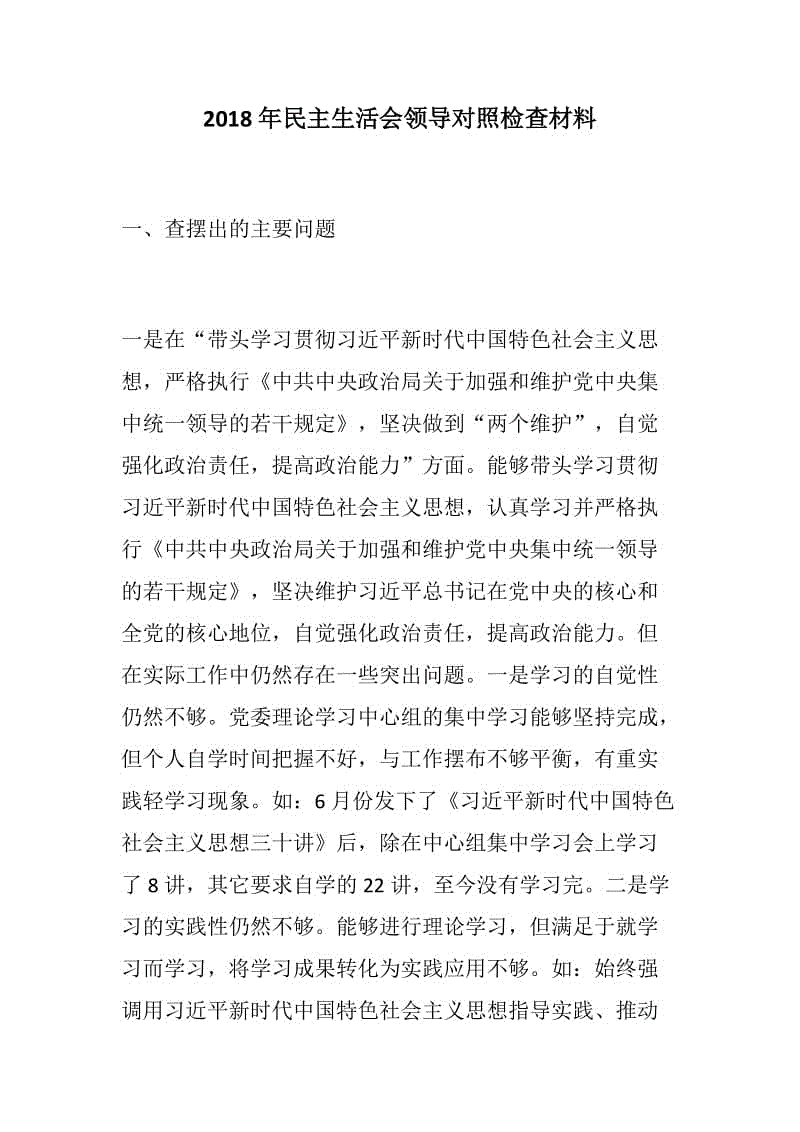 2018年民主生活会领导对照检查材料

一、查摆出的主要问题

一是在“带头学习贯彻习近平新时代中国特色社会主义思想，严格执行《中共中央政治局关于加强和维护党中央集中统一领导的若干规定》，坚决做到“两个维护”，自觉强化政治责任，提高政治能力”方面。能够带头学习贯彻习近平新时代中国特色社会主义思想，认真学习并严格执行《中共中央政治局关于加强和维护党中央集中统一领导的若干规定》，坚决维护习近平总书记在党中央的核心和全党的核心地位，自觉强化政治责任，提高政治能力。但在实际工作中仍然存在一些突出问题。一是学习的自觉性仍然不够。党委理论学习中心组的集中学习能够坚持完成，但个人自学时间把握不好，与工作摆布不够平衡，有重实践轻学习现象。如：6月份发下了《习近平新时代中国特色社会主义思想三十讲》后，除在中心组集中学习会上学习了8讲，其它要求自学的22讲，至今没有学习完。二是学习的实践性仍然不够。能够进行理论学习，但满足于就学习而学习，将学习成果转化为实践应用不够。如：始终强调用习近平新时代中国特色社会主义思想指导实践、推动